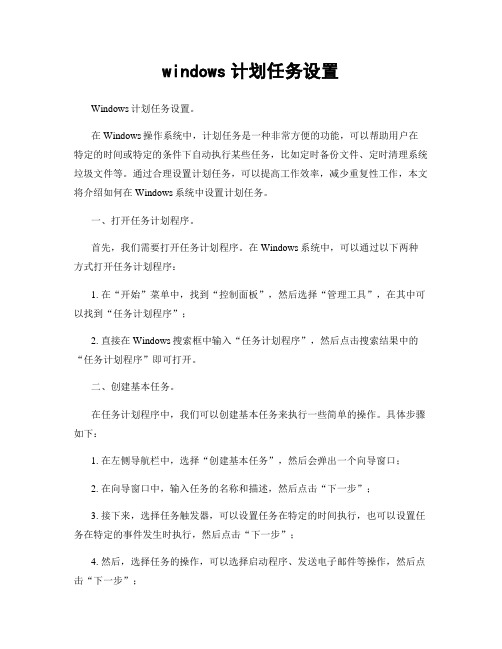 windows 计划任务设置

Windows 计划任务设置。

在 Windows 操作系统中，计划任务是一种非常方便的功能，可以帮助用户在特定的时间或特定的条件下自动执行某些任务，比如定时备份文件、定时清理系统垃圾文件等。通过合理设置计划任务，可以提高工作效率，减少重复性工作，本文将介绍如何在 Windows 系统中设置计划任务。

一、打开任务计划程序。

首先，我们需要打开任务计划程序。在 Windows 系统中，可以通过以下两种方式打开任务计划程序：

1. 在“开始”菜单中，找到“控制面板”，然后选择“管理工具”，在其中可以找到“任务计划程序”；

2. 直接在 Windows 搜索框中输入“任务计划程序”，然后点击搜索结果中的“任务计划程序”即可打开。

二、创建基本任务。

在任务计划程序中，我们可以创建基本任务来执行一些简单的操作。具体步骤如下：

1. 在左侧导航栏中，选择“创建基本任务”，然后会弹出一个向导窗口；

2. 在向导窗口中，输入任务的名称和描述，然后点击“下一步”；

3. 接下来，选择任务触发器，可以设置任务在特定的时间执行，也可以设置任务在特定的事件发生时执行，然后点击“下一步”；

4. 然后，选择任务的操作，可以选择启动程序、发送电子邮件等操作，然后点击“下一步”；